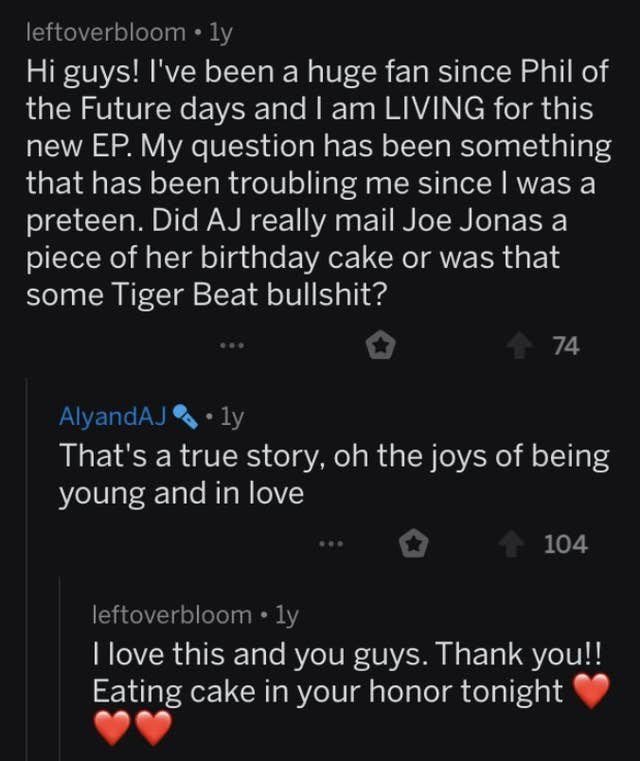 leftoverbloom • 1y
Hi guys! I've been a huge fan since Phil of the Future days and I am LIVING for this new EP. My question has been something that has been troubling me since I was a preteen. Did AJ really mail Joe Jonas a piece of her birthday cake or was that some Tiger Beat bullshit?

... 74

AlyandAJ • 1y
That's a true story, oh the joys of being young and in love

... 104

leftoverbloom • 1y
I love this and you guys. Thank you!! Eating cake in your honor tonight ❤️❤️❤️